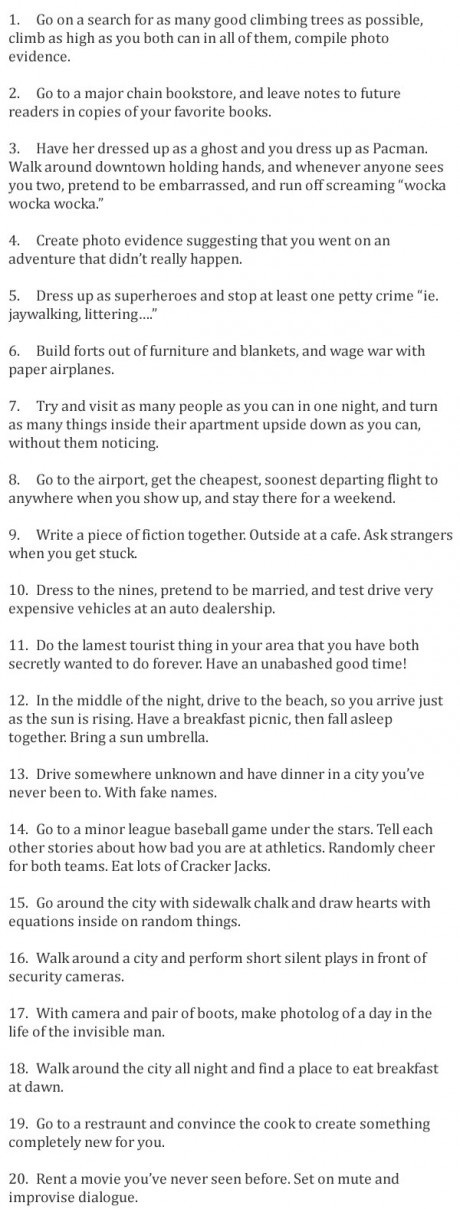 1. Go on a search for as many good climbing trees as possible, climb as high as you both can in all of them, compile photo evidence.

2. Go to a major chain bookstore, and leave notes to future readers in copies of your favorite books.

3. Have her dressed up as a ghost and you dress up as Pacman. Walk around downtown holding hands, and whenever anyone sees you two, pretend to be embarrassed, and run off screaming "wocka wocka wocka."

4. Create photo evidence suggesting that you went on an adventure that didn't really happen.

5. Dress up as superheroes and stop at least one petty crime "ie. jaywalking, littering...."

6. Build forts out of furniture and blankets, and wage war with paper airplanes.

7. Try and visit as many people as you can in one night, and turn as many things inside their apartment upside down as you can, without them noticing.

8. Go to the airport, get the cheapest, soonest departing flight to anywhere when you show up, and stay there for a weekend.

9. Write a piece of fiction together. Outside at a cafe. Ask strangers when you get stuck.

10. Dress to the nines, pretend to be married, and test drive very expensive vehicles at an auto dealership.

11. Do the lamest tourist thing in your area that you have both secretly wanted to do forever. Have an unabashed good time!

12. In the middle of the night, drive to the beach, so you arrive just as the sun is rising. Have a breakfast picnic, then fall asleep together. Bring a sun umbrella.

13. Drive somewhere unknown and have dinner in a city you've never been to. With fake names.

14. Go to a minor league baseball game under the stars. Tell each other stories about how bad you are at athletics. Randomly cheer for both teams. Eat lots of Cracker Jacks.

15. Go around the city with sidewalk chalk and draw hearts with equations inside on random things.

16. Walk around a city and perform short silent plays in front of security cameras.

17. With camera and pair of boots, make photolog of a day in the life of the invisible man.

18. Walk around the city all night and find a place to eat breakfast at dawn.

19. Go to a restraunt and convince the cook to create something completely new for you.

20. Rent a movie you've never seen before. Set on mute and improvise dialogue.